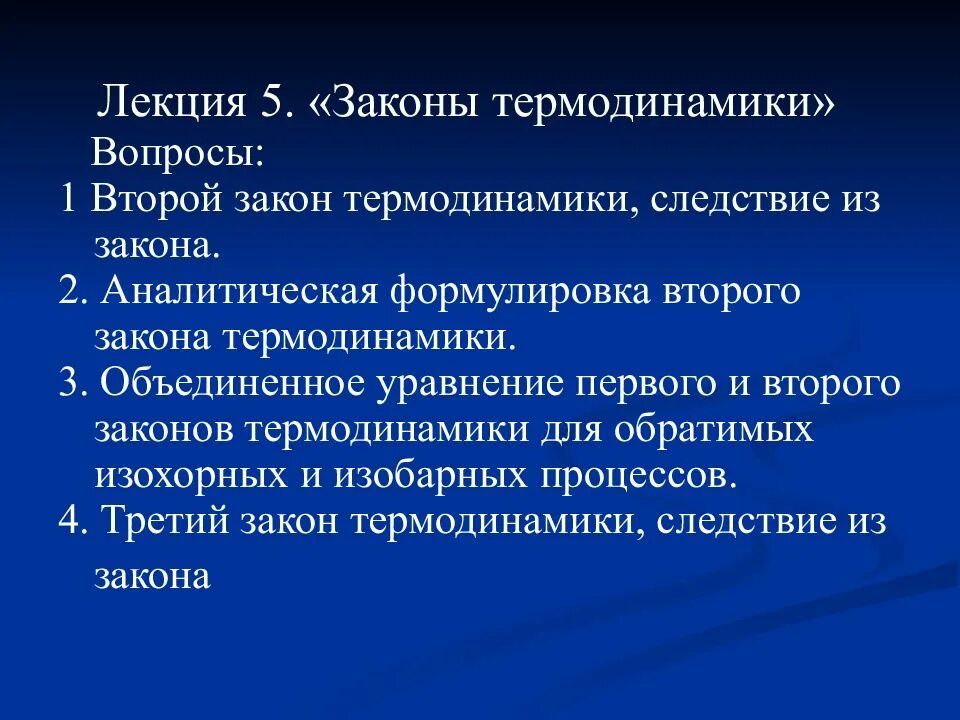 Лекция 5. «Законы термодинамики»
Вопросы:
1 Второй закон термодинамики, следствие из закона.
2. Аналитическая формулировка второго закона термодинамики.
3. Объединенное уравнение первого и второго законов термодинамики для обратимых изохорных и изобарных процессов.
4. Третий закон термодинамики, следствие из закона